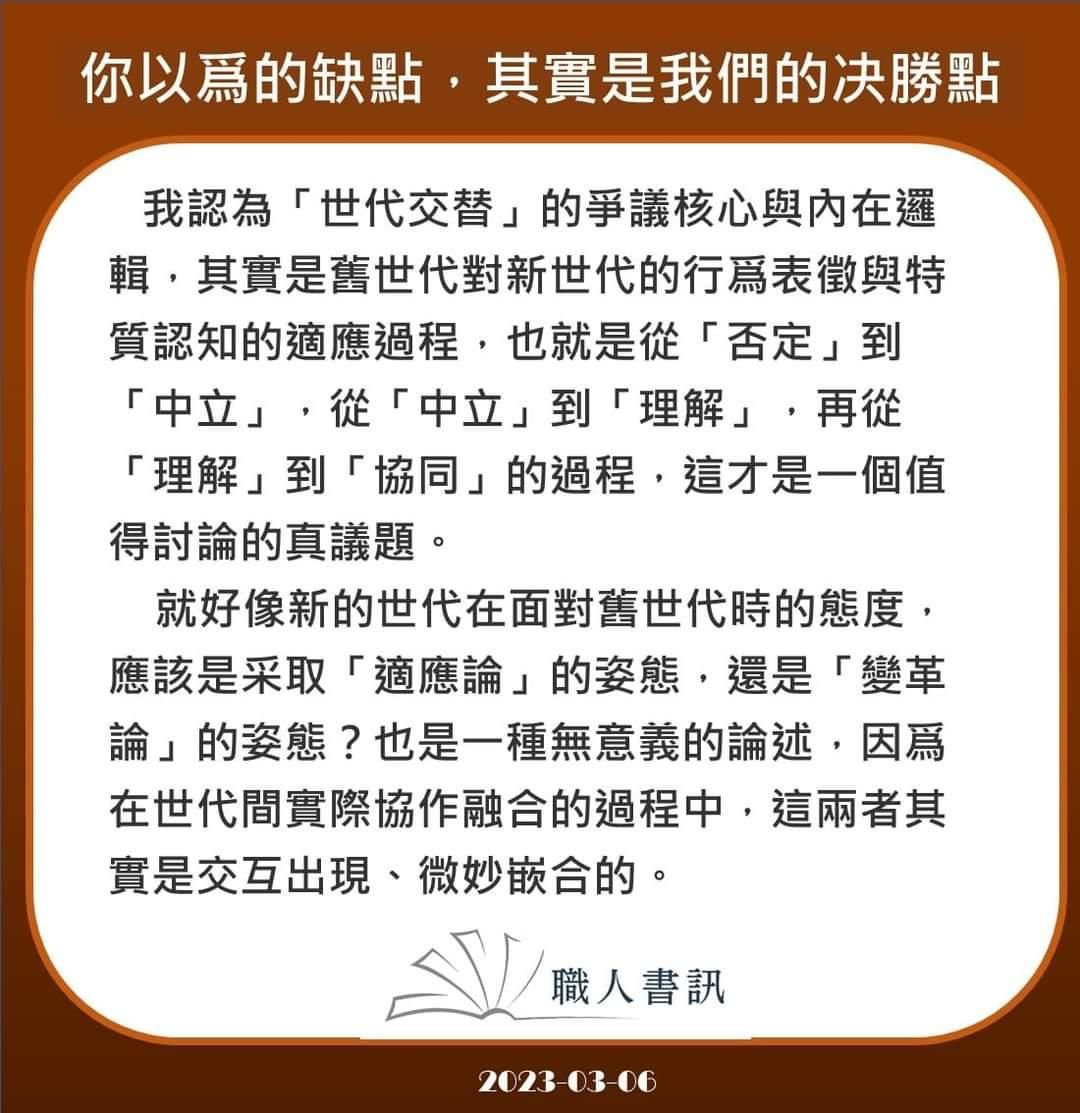 你以爲的缺點，其實是我們的決勝點

我認為「世代交替」的爭議核心與內在邏輯，其實是舊世代對新世代的行爲表徵與特質認知的適應過程，也就是從「否定」到「中立」，從「中立」到「理解」，再從「理解」到「協同」的過程，這才是一個值得討論的真議題。

就好像新的世代在面對舊世代時的態度，應該是采取「適應論」的姿態，還是「變革論」的姿態？也是一種無意義的論述，因爲在世代間實際協作融合的過程中，這兩者其實是交互出現、微妙嵌合的。

職人書訊

2023-03-06